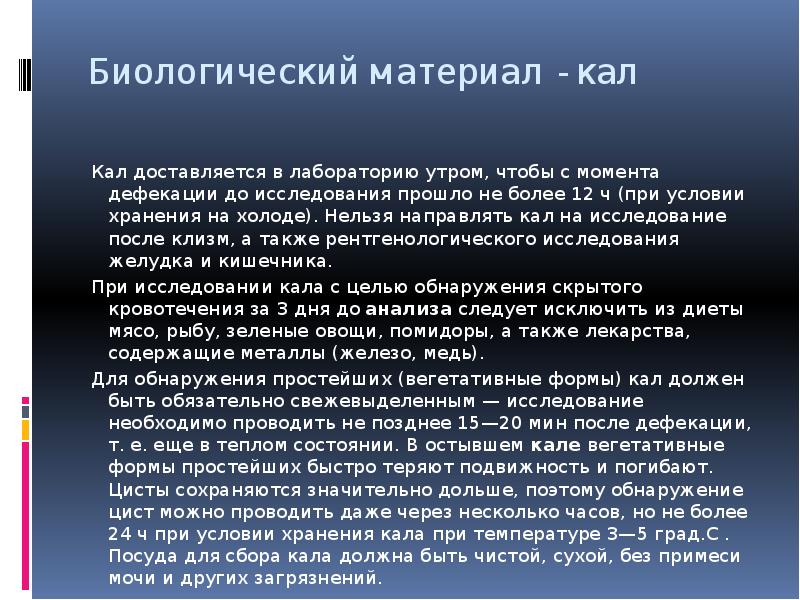 Биологический материал - кал

Кал доставляется в лабораторию утром, чтобы с момента дефекации до исследования прошло не более 12 ч (при условии хранения на холоде). Нельзя направлять кал на исследование после клизм, а также рентгенологического исследования желудка и кишечника.

При исследовании кала с целью обнаружения скрытого кровотечения за 3 дня до анализа следует исключить из диеты мясо, рыбу, зеленые овощи, помидоры, а также лекарства, содержащие металлы (железо, медь).

Для обнаружения простейших (вегетативные формы) кал должен быть обязательно свежевыделенным — исследование необходимо проводить не позднее 15—20 мин после дефекации, т. е. еще в теплом состоянии. В остывшем кале вегетативные формы простейших быстро теряют подвижность и погибают. Цисты сохраняются значительно дольше, поэтому обнаружение цист можно проводить даже через несколько часов, но не более 24 ч при условии хранения кала при температуре 3—5 град.С . Посуда для сбора кала должна быть чистой, сухой, без примеси мочи и других загрязнений.